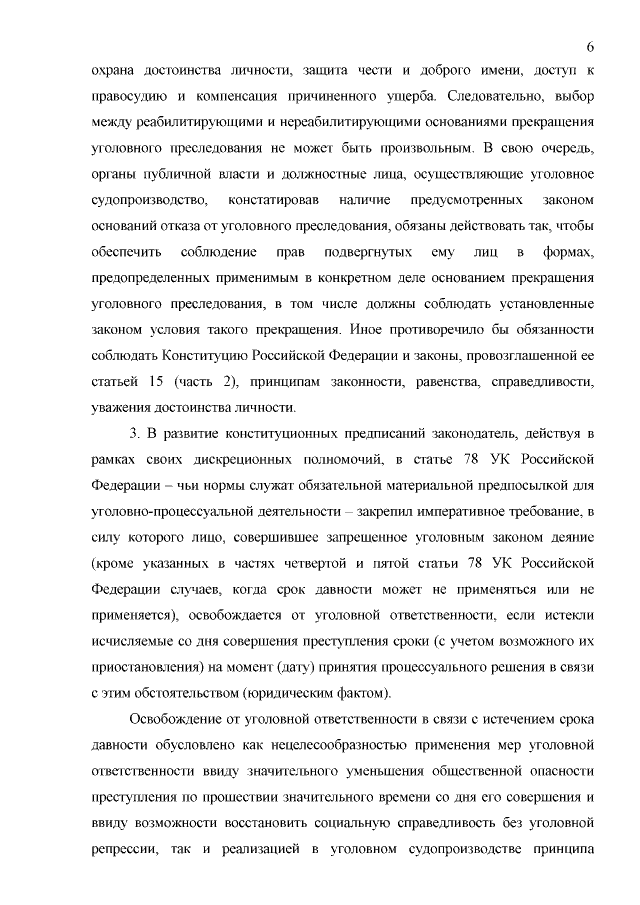 6

охрана достоинства личности, защита чести и доброго имени, доступ к правосудию и компенсация причиненного ущерба. Следовательно, выбор между реабилитирующими и нереабилитирующими основаниями прекращения уголовного преследования не может быть произвольным. В свою очередь, органы публичной власти и должностные лица, осуществляющие уголовное судопроизводство, констатировав наличие предусмотренных законом оснований отказа от уголовного преследования, обязаны действовать так, чтобы обеспечить соблюдение прав подвергнутых ему лиц в формах, предопределенных применимым в конкретном деле основанием прекращения уголовного преследования, в том числе должны соблюдать установленные законом условия такого прекращения. Иное противоречило бы обязанности соблюдать Конституцию Российской Федерации и законы, провозглашенной ее статьей 15 (часть 2), принципам законности, равенства, справедливости, уважения достоинства личности.

3. В развитие конституционных предписаний законодатель, действуя в рамках своих дискреционных полномочий, в статье 78 УК Российской Федерации – чьи нормы служат обязательной материальной предпосылкой для уголовно-процессуальной деятельности – закрепил императивное требование, в силу которого лицо, совершившее запрещенное уголовным законом деяние (кроме указанных в частях четвертой и пятой статьи 78 УК Российской Федерации случаев, когда срок давности может не применяться или не применяется), освобождается от уголовной ответственности, если истекли исчисляемые со дня совершения преступления сроки (с учетом возможного их приостановления) на момент (дату) принятия процессуального решения в связи с этим обстоятельством (юридическим фактом).

Освобождение от уголовной ответственности в связи с истечением срока давности обусловлено как нецелесообразностью применения мер уголовной ответственности ввиду значительного уменьшения общественной опасности преступления по прошествии значительного времени со дня его совершения и ввиду возможности восстановить социальную справедливость без уголовной репрессии, так и реализацией в уголовном судопроизводстве принципа